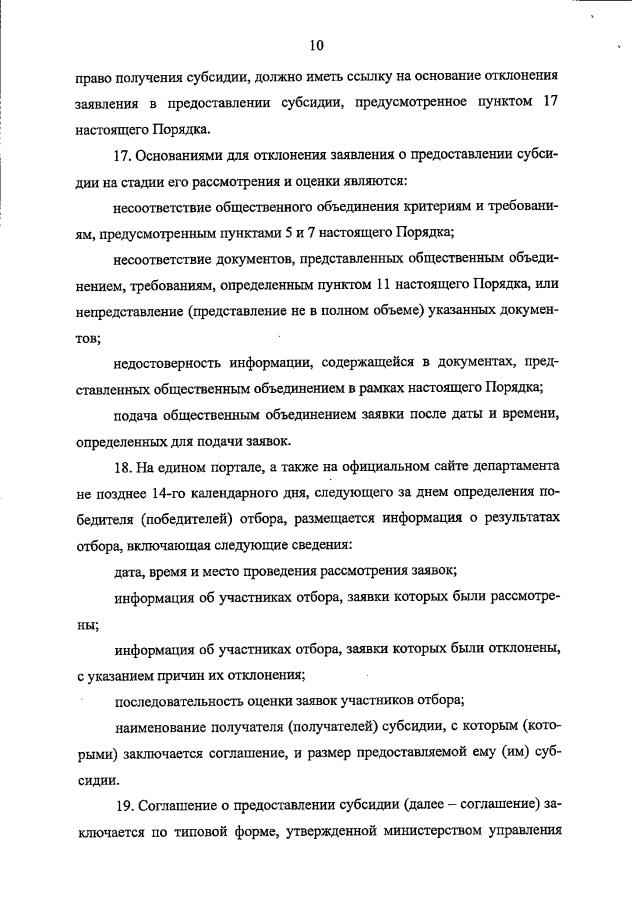 10

право получения субсидии, должно иметь ссылку на основание отклонения заявления в предоставлении субсидии, предусмотренное пунктом 17 настоящего Порядка.

17. Основаниями для отклонения заявления о предоставлении субсидии на стадии его рассмотрения и оценки являются:

несоответствие общественного объединения критериям и требованиям, предусмотренным пунктами 5 и 7 настоящего Порядка;

несоответствие документов, представленных общественным объединением, требованиям, определенным пунктом 11 настоящего Порядка, или непредставление (представление не в полном объеме) указанных документов;

недостоверность информации, содержащейся в документах, представленных общественным объединением в рамках настоящего Порядка;

подача общественным объединением заявки после даты и времени, определенных для подачи заявок.

18. На едином портале, а также на официальном сайте департамента не позднее 14-го календарного дня, следующего за днем определения победителя (победителей) отбора, размещается информация о результатах отбора, включающая следующие сведения:

дата, время и место проведения рассмотрения заявок;

информация об участниках отбора, заявки которых были рассмотрены;

информация об участниках отбора, заявки которых были отклонены, с указанием причин их отклонения;

последовательность оценки заявок участников отбора;

наименование получателя (получателей) субсидии, с которым (которыми) заключается соглашение, и размер предоставляемой ему (им) субсидии.

19. Соглашение о предоставлении субсидии (далее – соглашение) заключается по типовой форме, утвержденной министерством управления